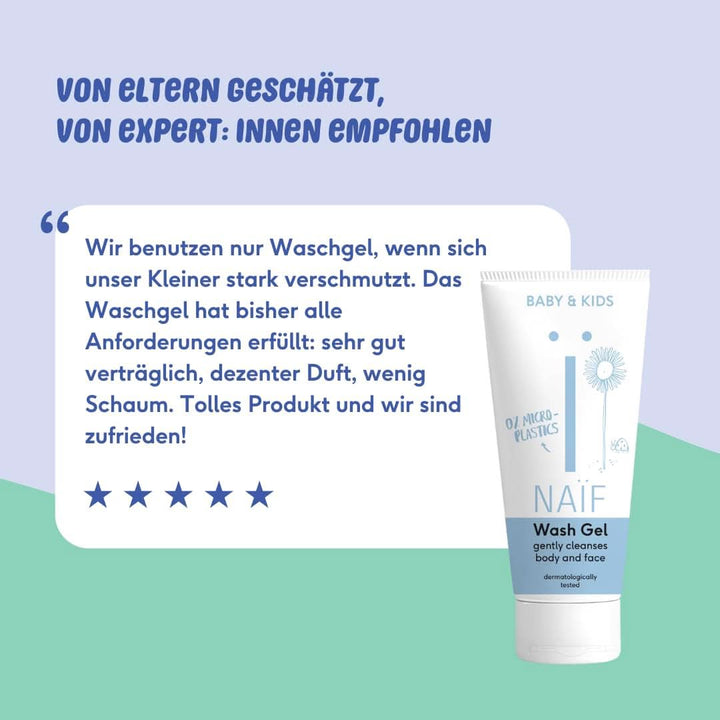 VON ELTERN GESCHÄTZT,
VON EXPERT: INNEN EMPFOHLEN

“

Wir benutzen nur Waschgel, wenn sich unser Kleiner stark verschmutzt. Das Waschgel hat bisher alle Anforderungen erfüllt: sehr gut verträglich, dezenter Duft, wenig Schaum. Tolles Produkt und wir sind zufrieden!

★★★★★

BABY & KIDS

0% MICRO-PLASTICS

NAÏF

Wash Gel
gently cleanses body and face

dermatologically tested